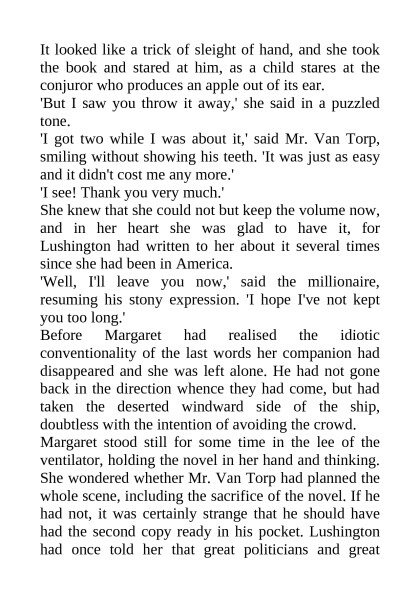 It looked like a trick of sleight of hand, and she took the book and stared at him, as a child stares at the conjuror who produces an apple out of its ear.

'But I saw you throw it away,' she said in a puzzled tone.

'I got two while I was about it,' said Mr. Van Torp, smiling without showing his teeth. 'It was just as easy and it didn't cost me any more.'

'I see! Thank you very much.'

She knew that she could not but keep the volume now, and in her heart she was glad to have it, for Lushington had written to her about it several times since she had been in America.

'Well, I'll leave you now,' said the millionaire, resuming his stony expression. 'I hope I've not kept you too long.'

Before Margaret had realised the idiotic conventionality of the last words her companion had disappeared and she was left alone. He had not gone back in the direction whence they had come, but had taken the deserted windward side of the ship, doubtless with the intention of avoiding the crowd.

Margaret stood still for some time in the lee of the ventilator, holding the novel in her hand and thinking. She wondered whether Mr. Van Torp had planned the whole scene, including the sacrifice of the novel. If he had not, it was certainly strange that he should have had the second copy ready in his pocket. Lushington had once told her that great politicians and great